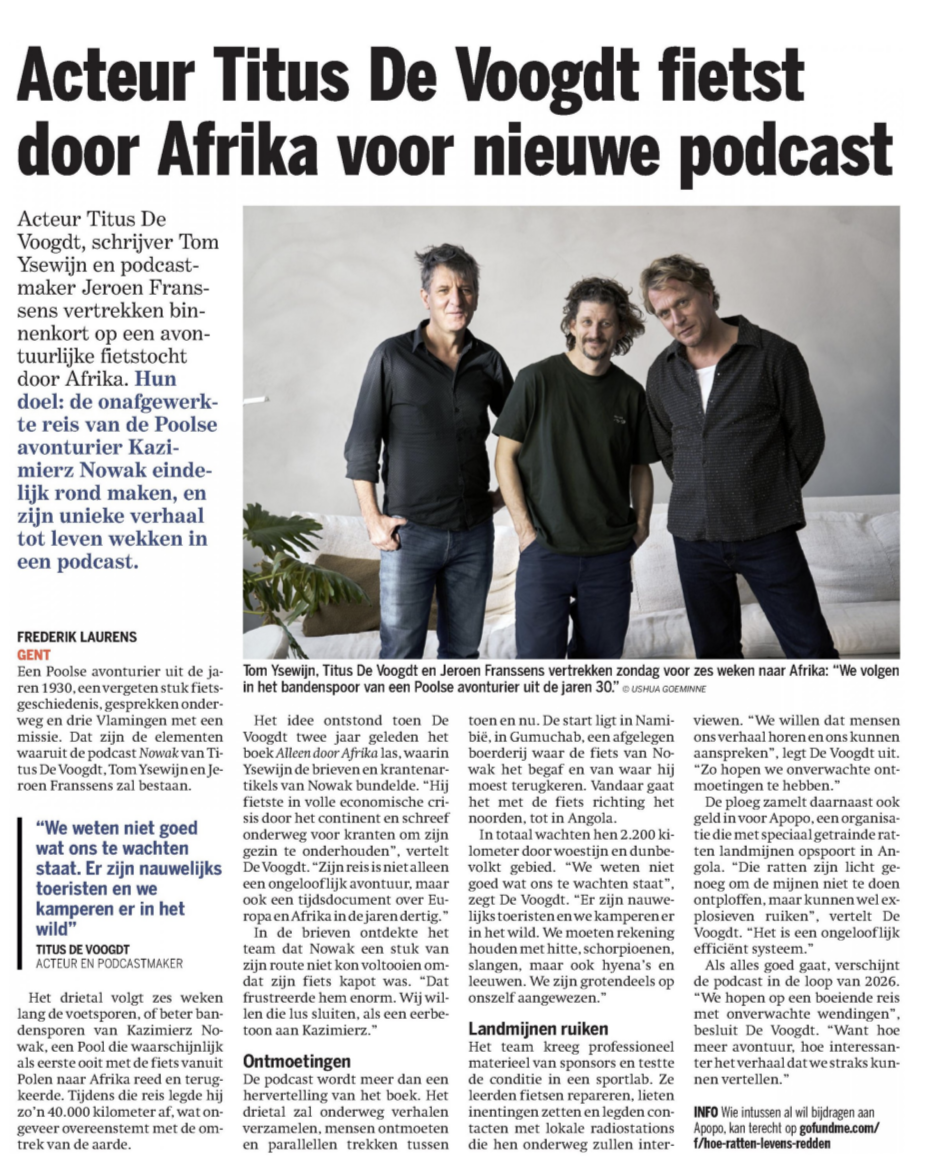 Acteur Titus De Voogdt fietst door Afrika voor nieuwe podcast

Acteur Titus De Voogdt, schrijver Tom Ysewijn en podcastmaker Jeroen Franssens vertrekken binnenkort op een avontuurlijke fietstocht door Afrika. Hun doel: de onafgewerkte reis van de Poolse avonturier Kazimierz Nowak eindelijk rond maken, en zijn unieke verhaal tot leven wekken in een podcast.

Tom Ysewijn, Titus De Voogdt en Jeroen Franssens vertrekken zondag voor zes weken naar Afrika: "We volgen in het bandenspoor van een Poolse avonturier uit de jaren 30." © USHUA GOEMINNE

FREDERIK LAURENS
GENT

Een Poolse avonturier uit de jaren 1930, een vergeten stuk fietsgeschiedenis, gesprekken onderweg en drie Vlamingen met een missie. Dat zijn de elementen waaruit de podcast Nowak van Titus De Voogdt, Tom Ysewijn en Jeroen Franssens zal bestaan.

"We weten niet goed wat ons te wachten staat. Er zijn nauwelijks toeristen en we kamperen er in het wild"
TITUS DE VOOGDT
ACTEUR EN PODCASTMAKER

Het drietal volgt zes weken lang de voetsporen, of beter bandensporen van Kazimierz Nowak, een Pool die waarschijnlijk als eerste ooit met de fiets vanuit Polen naar Afrika reed en terugkeerde. Tijdens die reis legde hij zo'n 40.000 kilometer af, wat ongeveer overeenstemt met de omtrek van de aarde.

Het idee ontstond toen De Voogdt twee jaar geleden het boek Alleen door Afrika las, waarin Ysewijn de brieven en krantenartikels van Nowak bundelde. "Hij fietste in volle economische crisis door het continent en schreef onderweg voor kranten om zijn gezin te onderhouden", vertelt De Voogdt. "Zijn reis is niet alleen een ongelooflijk avontuur, maar ook een tijdsdocument over Europa en Afrika in de jaren dertig."

In de brieven ontdekte het team dat Nowak een stuk van zijn route niet kon voltooien omdat zijn fiets kapot was. "Dat frustreerde hem enorm. Wij willen die lus sluiten, als een eerbetoon aan Kazimierz."

Ontmoetingen

De podcast wordt meer dan een hervertelling van het boek. Het drietal zal onderweg verhalen verzamelen, mensen ontmoeten en parallellen trekken tussen toen en nu. De start ligt in Namibië, in Gumuchab, een afgelegen boerderij waar de fiets van Nowak het begaf en van waar hij moest terugkeren. Vandaar gaat het met de fiets richting het noorden, tot in Angola.

In totaal wachten hen 2.200 kilometer door woestijn en dunbevolkt gebied. "We weten niet goed wat ons te wachten staat", zegt De Voogdt. "Er zijn nauwelijks toeristen en we kamperen er in het wild. We moeten rekening houden met hitte, schorpioenen, slangen, maar ook hyena's en leeuwen. We zijn grotendeels op onszelf aangewezen."

Landmijnen ruiken

Het team kreeg professioneel materieel van sponsors en testte de conditie in een sportlab. Ze leerden fietsen repareren, lieten inentingen zetten en legden contacten met lokale radiostations die hen onderweg zullen interviewen. "We willen dat mensen ons verhaal horen en ons kunnen aanspreken", legt De Voogdt uit. "Zo hopen we onverwachte ontmoetingen te hebben."

De ploeg zamelt daarnaast ook geld in voor Apopo, een organisatie die met speciaal getrainde ratten landmijnen opspoort in Angola. "Die ratten zijn licht genoeg om de mijnen niet te doen ontploffen, maar kunnen wel explosieven ruiken", vertelt De Voogdt. "Het is een ongelooflijk efficiënt systeem."

Als alles goed gaat, verschijnt de podcast in de loop van 2026. "We hopen op een boeiende reis met onverwachte wendingen", besluit De Voogdt. "Want hoe meer avontuur, hoe interessanter het verhaal dat we straks kunnen vertellen."

INFO Wie intussen al wil bijdragen aan Apopo, kan terecht op gofundme.com/f/hoe-ratten-levens-redden